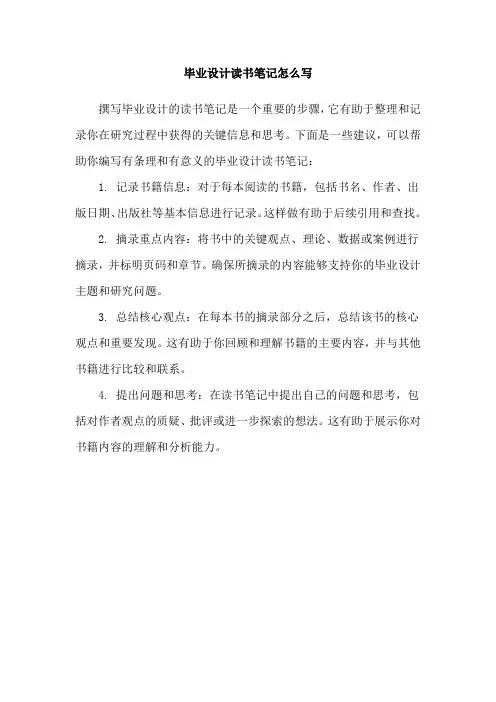 毕业设计读书笔记怎么写

撰写毕业设计的读书笔记是一个重要的步骤，它有助于整理和记录你在研究过程中获得的关键信息和思考。下面是一些建议，可以帮助你编写有条理和有意义的毕业设计读书笔记：

1. 记录书籍信息：对于每本阅读的书籍，包括书名、作者、出版日期、出版社等基本信息进行记录。这样做有助于后续引用和查找。

2. 摘录重点内容：将书中的关键观点、理论、数据或案例进行摘录，并标明页码和章节。确保所摘录的内容能够支持你的毕业设计主题和研究问题。

3. 总结核心观点：在每本书的摘录部分之后，总结该书的核心观点和重要发现。这有助于你回顾和理解书籍的主要内容，并与其他书籍进行比较和联系。

4. 提出问题和思考：在读书笔记中提出自己的问题和思考，包括对作者观点的质疑、批评或进一步探索的想法。这有助于展示你对书籍内容的理解和分析能力。